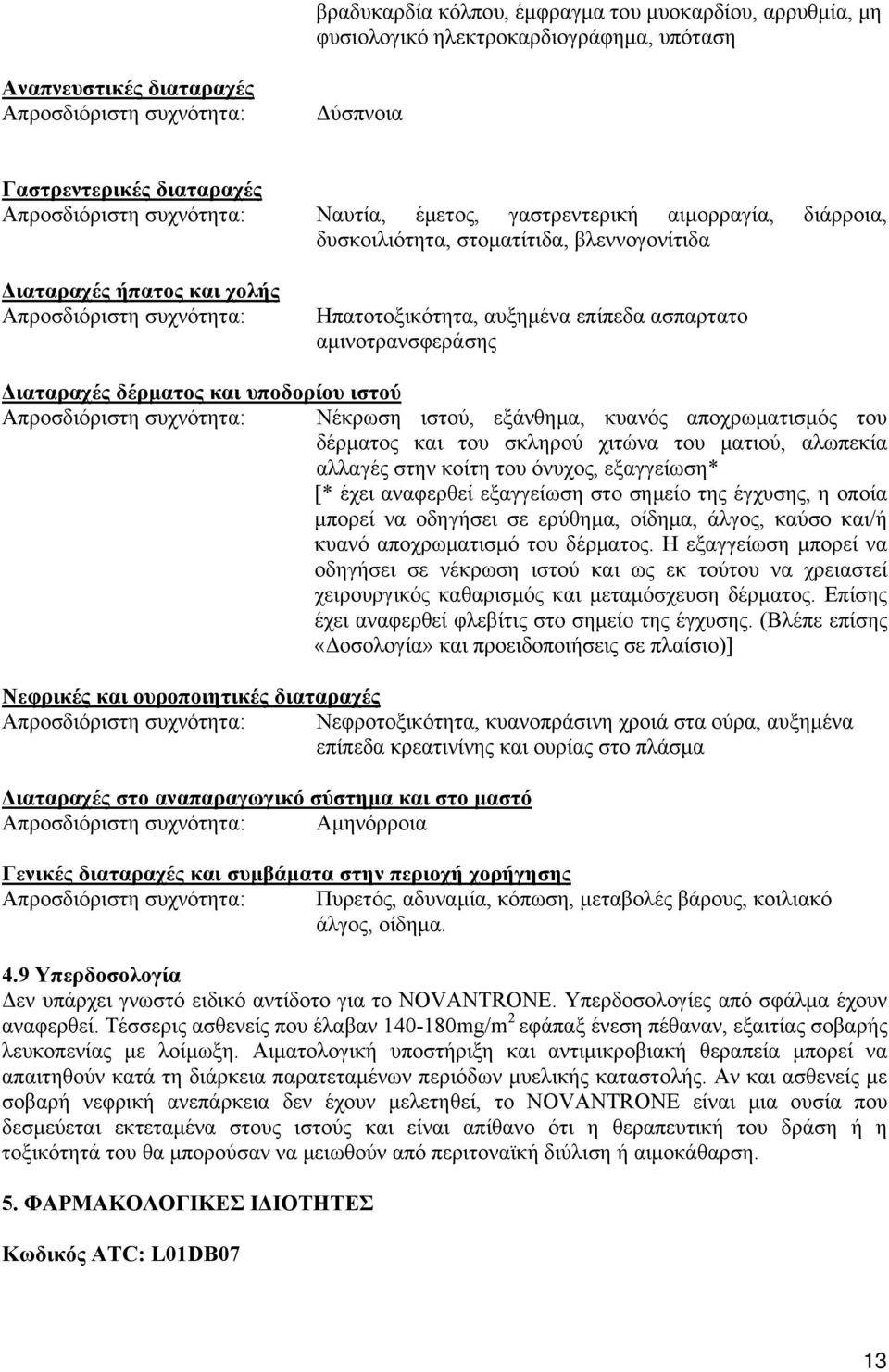 βραδυκαρδία κόλπου, έμφραγμα του μυοκαρδίου, αρρυθμία, μη φυσιολογικό ηλεκτροκαρδιογράφημα, υπόταση

Αναπνευστικές διαταραχές
Απροσδιόριστη συχνότητα: Δύσπνοια

Γαστρεντερικές διαταραχές
Απροσδιόριστη συχνότητα: Ναυτία, έμετος, γαστρεντερική αιμορραγία, διάρροια, δυσκοιλιότητα, στοματίτιδα, βλεννογονίτιδα

Διαταραχές ήπατος και χολής
Απροσδιόριστη συχνότητα: Ηπατοτοξικότητα, αυξημένα επίπεδα ασπαρτατο αμινοτρανσφεράσης

Διαταραχές δέρματος και υποδορίου ιστού
Απροσδιόριστη συχνότητα: Νέκρωση ιστού, εξάνθημα, κυανός αποχρωματισμός του δέρματος και του σκληρού χιτώνα του ματιού, αλωπεκία αλλαγές στην κοίτη του όνυχος, εξαγγείωση*
[* έχει αναφερθεί εξαγγείωση στο σημείο της έγχυσης, η οποία μπορεί να οδηγήσει σε ερύθημα, οίδημα, άλγος, καύσο και/ή κυανό αποχρωματισμό του δέρματος. Η εξαγγείωση μπορεί να οδηγήσει σε νέκρωση ιστού και ως εκ τούτου να χρειαστεί χειρουργικός καθαρισμός και μεταμόσχευση δέρματος. Επίσης έχει αναφερθεί φλεβίτις στο σημείο της έγχυσης. (Βλέπε επίσης «Δοσολογία» και προειδοποιήσεις σε πλαίσιο)]

Νεφρικές και ουροποιητικές διαταραχές
Απροσδιόριστη συχνότητα: Νεφροτοξικότητα, κυανοπράσινη χροιά στα ούρα, αυξημένα επίπεδα κρεατινίνης και ουρίας στο πλάσμα

Διαταραχές στο αναπαραγωγικό σύστημα και στο μαστό
Απροσδιόριστη συχνότητα: Αμηνόρροια

Γενικές διαταραχές και συμβάματα στην περιοχή χορήγησης
Απροσδιόριστη συχνότητα: Πυρετός, αδυναμία, κόπωση, μεταβολές βάρους, κοιλιακό άλγος, οίδημα.

4.9 Υπερδοσολογία
Δεν υπάρχει γνωστό ειδικό αντίδοτο για το NOVANTRONE. Υπερδοσολογίες από σφάλμα έχουν αναφερθεί. Τέσσερις ασθενείς που έλαβαν 140-180mg/m$^2$ εφάπαξ ένεση πέθαναν, εξαιτίας σοβαρής λευκοπενίας με λοίμωξη. Αιματολογική υποστήριξη και αντιμικροβιακή θεραπεία μπορεί να απαιτηθούν κατά τη διάρκεια παρατεταμένων περιόδων μυελικής καταστολής. Αν και ασθενείς με σοβαρή νεφρική ανεπάρκεια δεν έχουν μελετηθεί, το NOVANTRONE είναι μια ουσία που δεσμεύεται εκτεταμένα στους ιστούς και είναι απίθανο ότι η θεραπευτική του δράση ή η τοξικότητά του θα μπορούσαν να μειωθούν από περιτοναϊκή διύλιση ή αιμοκάθαρση.

5. ΦΑΡΜΑΚΟΛΟΓΙΚΕΣ ΙΔΙΟΤΗΤΕΣ

Κωδικός ATC: L01DB07

13